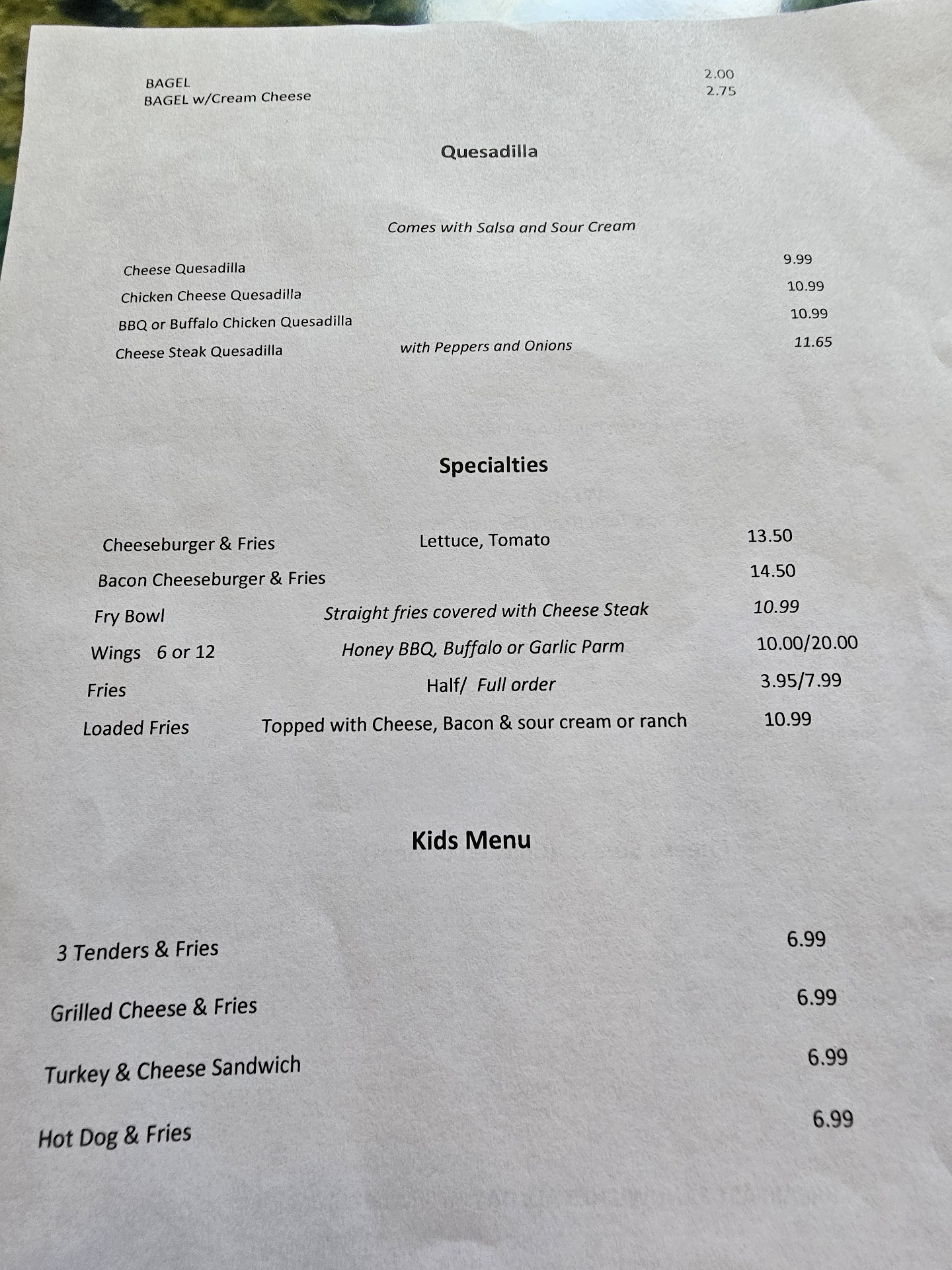 BAGEL 2.00
BAGEL w/Cream Cheese 2.75

Quesadilla

Comes with Salsa and Sour Cream

Cheese Quesadilla 9.99
Chicken Cheese Quesadilla 10.99
BBQ or Buffalo Chicken Quesadilla 10.99
Cheese Steak Quesadilla with Peppers and Onions 11.65

Specialties

Cheeseburger & Fries Lettuce, Tomato 13.50
Bacon Cheeseburger & Fries 14.50
Fry Bowl Straight fries covered with Cheese Steak 10.99
Wings 6 or 12 Honey BBQ, Buffalo or Garlic Parm 10.00/20.00
Fries Half/ Full order 3.95/7.99
Loaded Fries Topped with Cheese, Bacon & sour cream or ranch 10.99

Kids Menu

3 Tenders & Fries 6.99

Grilled Cheese & Fries 6.99

Turkey & Cheese Sandwich 6.99

Hot Dog & Fries 6.99